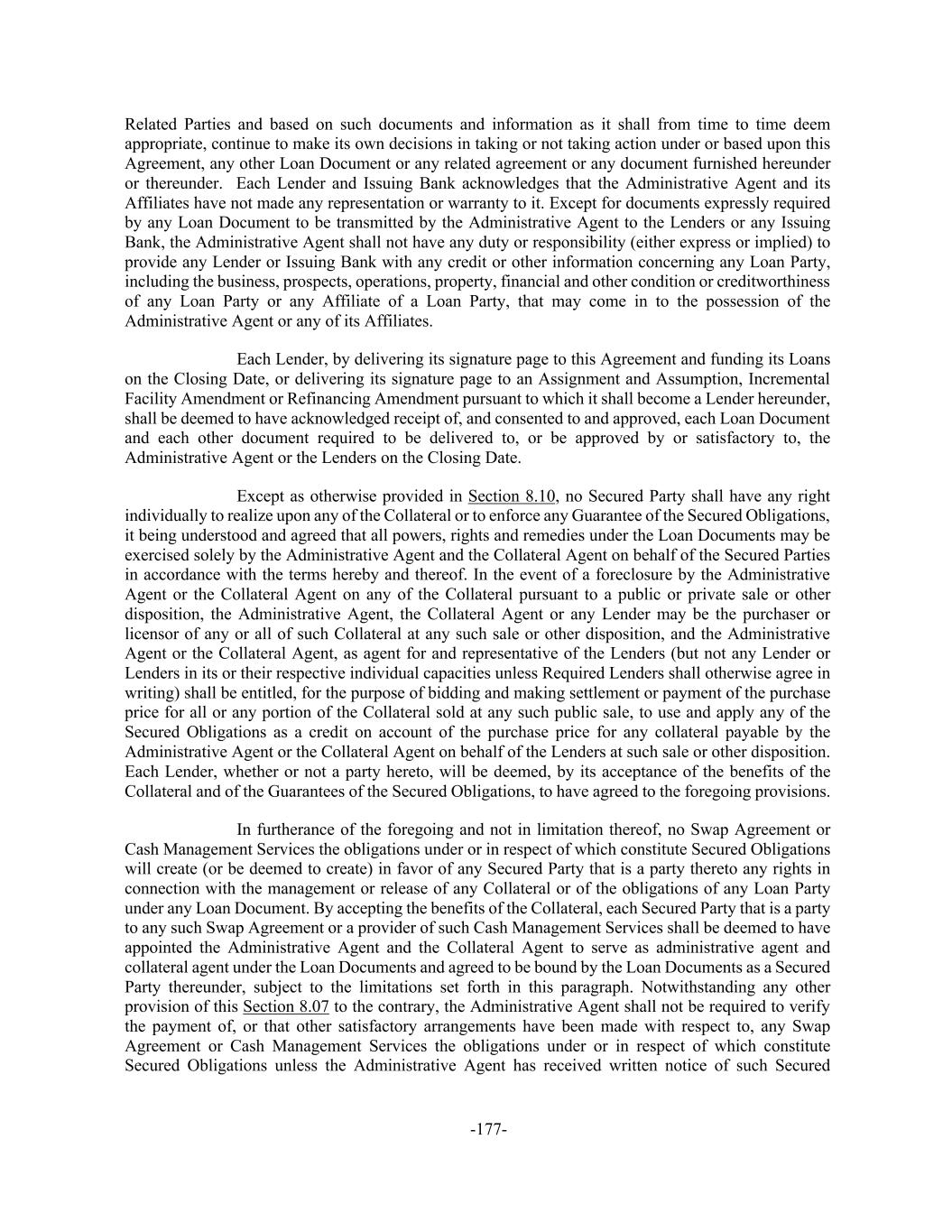 Related Parties and based on such documents and information as it shall from time to time deem appropriate, continue to make its own decisions in taking or not taking action under or based upon this Agreement, any other Loan Document or any related agreement or any document furnished hereunder or thereunder. Each Lender and Issuing Bank acknowledges that the Administrative Agent and its Affiliates have not made any representation or warranty to it. Except for documents expressly required by any Loan Document to be transmitted by the Administrative Agent to the Lenders or any Issuing Bank, the Administrative Agent shall not have any duty or responsibility (either express or implied) to provide any Lender or Issuing Bank with any credit or other information concerning any Loan Party, including the business, prospects, operations, property, financial and other condition or creditworthiness of any Loan Party or any Affiliate of a Loan Party, that may come in to the possession of the Administrative Agent or any of its Affiliates.

Each Lender, by delivering its signature page to this Agreement and funding its Loans on the Closing Date, or delivering its signature page to an Assignment and Assumption, Incremental Facility Amendment or Refinancing Amendment pursuant to which it shall become a Lender hereunder, shall be deemed to have acknowledged receipt of, and consented to and approved, each Loan Document and each other document required to be delivered to, or be approved by or satisfactory to, the Administrative Agent or the Lenders on the Closing Date.

Except as otherwise provided in Section 8.10, no Secured Party shall have any right individually to realize upon any of the Collateral or to enforce any Guarantee of the Secured Obligations, it being understood and agreed that all powers, rights and remedies under the Loan Documents may be exercised solely by the Administrative Agent and the Collateral Agent on behalf of the Secured Parties in accordance with the terms hereby and thereof. In the event of a foreclosure by the Administrative Agent or the Collateral Agent on any of the Collateral pursuant to a public or private sale or other disposition, the Administrative Agent, the Collateral Agent or any Lender may be the purchaser or licensor of any or all of such Collateral at any such sale or other disposition, and the Administrative Agent or the Collateral Agent, as agent for and representative of the Lenders (but not any Lender or Lenders in its or their respective individual capacities unless Required Lenders shall otherwise agree in writing) shall be entitled, for the purpose of bidding and making settlement or payment of the purchase price for all or any portion of the Collateral sold at any such public sale, to use and apply any of the Secured Obligations as a credit on account of the purchase price for any collateral payable by the Administrative Agent or the Collateral Agent on behalf of the Lenders at such sale or other disposition. Each Lender, whether or not a party hereto, will be deemed, by its acceptance of the benefits of the Collateral and of the Guarantees of the Secured Obligations, to have agreed to the foregoing provisions.

In furtherance of the foregoing and not in limitation thereof, no Swap Agreement or Cash Management Services the obligations under or in respect of which constitute Secured Obligations will create (or be deemed to create) in favor of any Secured Party that is a party thereto any rights in connection with the management or release of any Collateral or of the obligations of any Loan Party under any Loan Document. By accepting the benefits of the Collateral, each Secured Party that is a party to any such Swap Agreement or a provider of such Cash Management Services shall be deemed to have appointed the Administrative Agent and the Collateral Agent to serve as administrative agent and collateral agent under the Loan Documents and agreed to be bound by the Loan Documents as a Secured Party thereunder, subject to the limitations set forth in this paragraph. Notwithstanding any other provision of this Section 8.07 to the contrary, the Administrative Agent shall not be required to verify the payment of, or that other satisfactory arrangements have been made with respect to, any Swap Agreement or Cash Management Services the obligations under or in respect of which constitute Secured Obligations unless the Administrative Agent has received written notice of such Secured

-177-